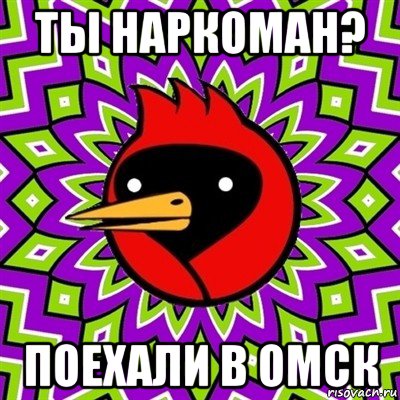 ТЫ НАРКОМАН?

ПОЕХАЛИ В ОМСК

risovach.ru